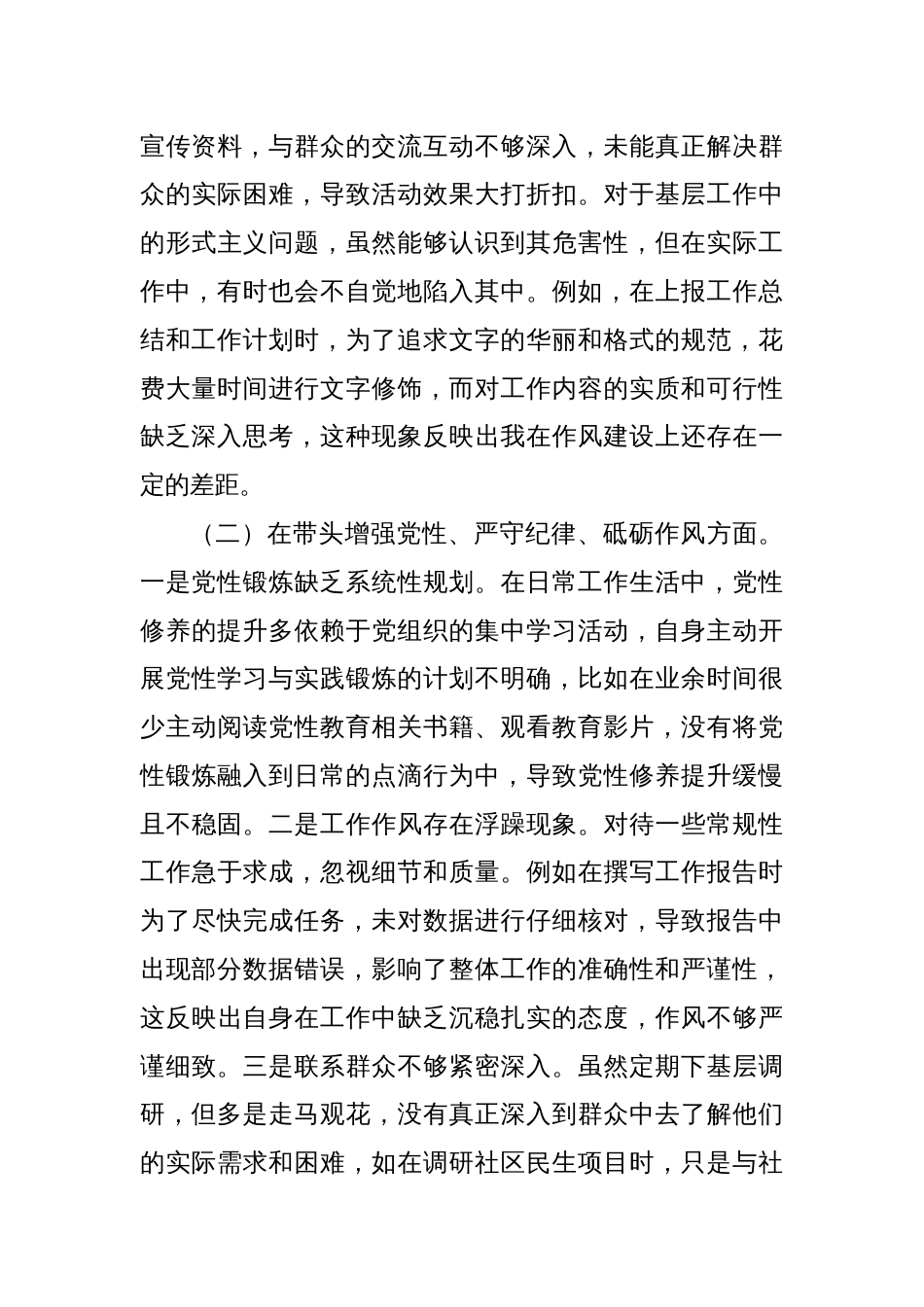 宣传资料，与群众的交流互动不够深入，未能真正解决群众的实际困难，导致活动效果大打折扣。对于基层工作中的形式主义问题，虽然能够认识到其危害性，但在实际工作中，有时也会不自觉地陷入其中。例如，在上报工作总结和工作计划时，为了追求文字的华丽和格式的规范，花费大量时间进行文字修饰，而对工作内容的实质和可行性缺乏深入思考，这种现象反映出我在作风建设上还存在一定的差距。

（二）在带头增强党性、严守纪律、砥砺作风方面。一是党性锻炼缺乏系统性规划。在日常工作生活中，党性修养的提升多依赖于党组织的集中学习活动，自身主动开展党性学习与实践锻炼的计划不明确，比如在业余时间很少主动阅读党性教育相关书籍、观看教育影片，没有将党性锻炼融入到日常的点滴行为中，导致党性修养提升缓慢且不稳固。二是工作作风存在浮躁现象。对待一些常规性工作急于求成，忽视细节和质量。例如在撰写工作报告时为了尽快完成任务，未对数据进行仔细核对，导致报告中出现部分数据错误，影响了整体工作的准确性和严谨性，这反映出自身在工作中缺乏沉稳扎实的态度，作风不够严谨细致。三是联系群众不够紧密深入。虽然定期下基层调研，但多是走马观花，没有真正深入到群众中去了解他们的实际需求和困难，如在调研社区民生项目时，只是与社